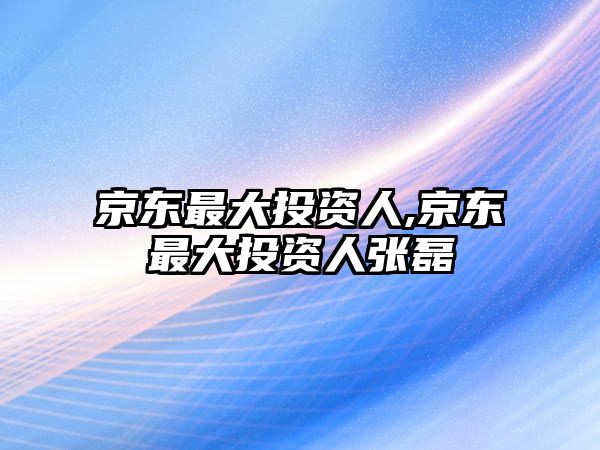 京东最大投资人,京东最大投资人张磊